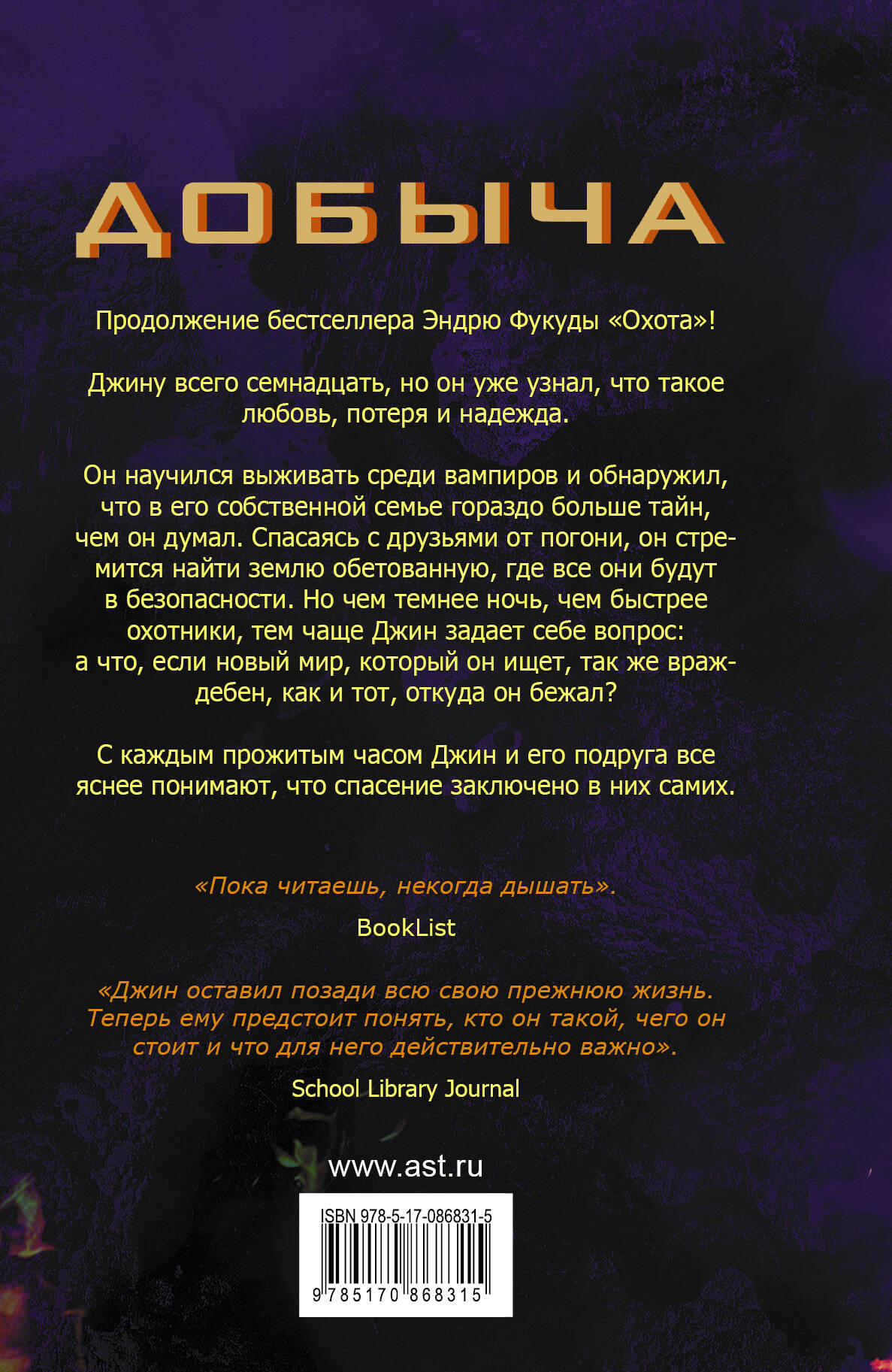 ДОБЫЧА

Продолжение бестселлера Эндрю Фукуды «Охота»!

Джину всего семнадцать, но он уже узнал, что такое любовь, потеря и надежда.

Он научился выживать среди вампиров и обнаружил, что в его собственной семье гораздо больше тайн, чем он думал. Спасаясь с друзьями от погони, он стремится найти землю обетованную, где все они будут в безопасности. Но чем темнее ночь, чем быстрее охотники, тем чаще Джин задает себе вопрос: а что, если новый мир, который он ищет, так же враждебен, как и тот, откуда он бежал?

С каждым прожитым часом Джин и его подруга все яснее понимают, что спасение заключено в них самих.

«Пока читаешь, некогда дышать».

BookList

«Джин оставил позади всю свою прежнюю жизнь. Теперь ему предстоит понять, кто он такой, чего он стоит и что для него действительно важно».

School Library Journal

www.ast.ru

ISBN 978-5-17-086831-5

9 785170 868315